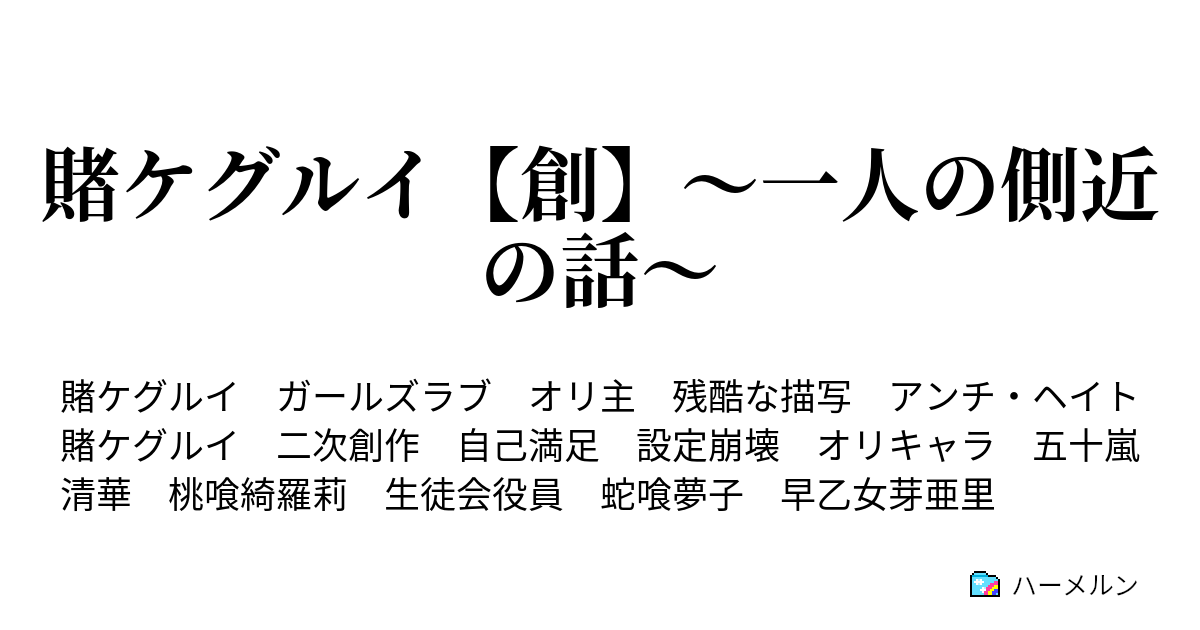 賭ケグルイ【創】～一人の側近の話～

賭ケグルイ　ガールズラブ　オリ主　残酷な描写　アンチ・ヘイト　賭ケグルイ　二次創作　自己満足　設定崩壊　オリキャラ　五十嵐清華　桃喰綺羅莉　生徒会役員　蛇喰夢子　早乙女芽亜里

ハーメルン